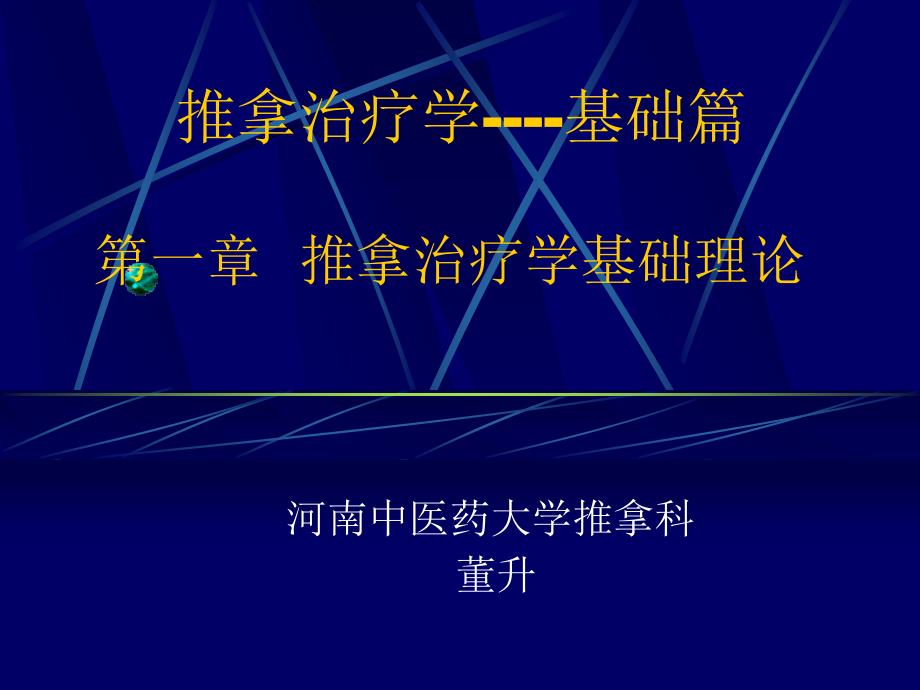 推拿治疗学----基础篇

第一章 推拿治疗学基础理论

河南中医药大学推拿科
董升